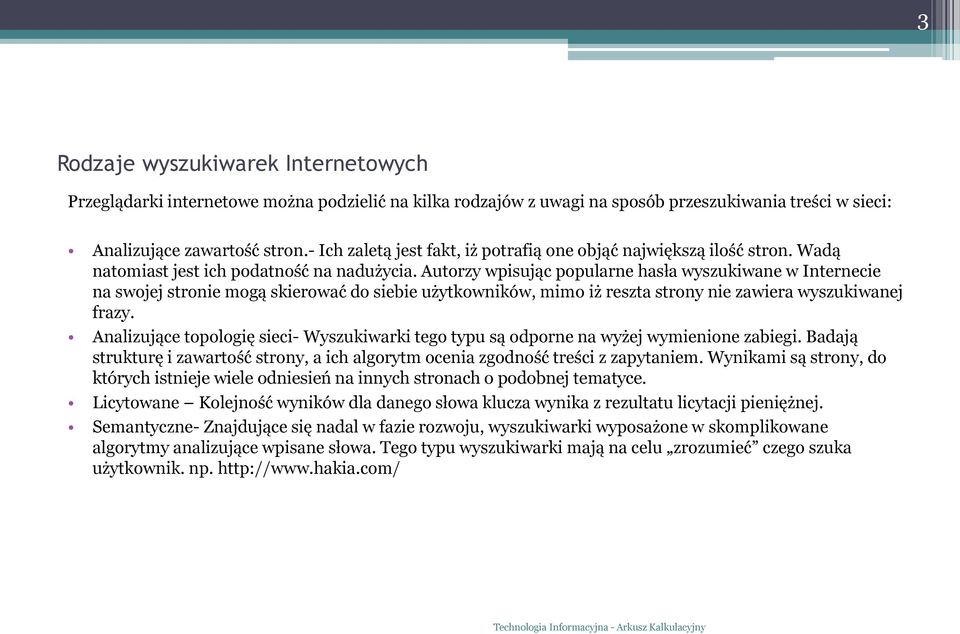 3

Rodzaje wyszukiwarek Internetowych

Przeglądarki internetowe można podzielić na kilka rodzajów z uwagi na sposób przeszukiwania treści w sieci:

• Analizujące zawartość stron.- Ich zaletą jest fakt, iż potrafią one objąć największą ilość stron. Wadą natomiast jest ich podatność na nadużycia. Autorzy wpisując popularne hasła wyszukiwane w Internecie na swojej stronie mogą skierować do siebie użytkowników, mimo iż reszta strony nie zawiera wyszukiwanej frazy.
• Analizujące topologię sieci- Wyszukiwarki tego typu są odporne na wyżej wymienione zabiegi. Badają strukturę i zawartość strony, a ich algorytm ocenia zgodność treści z zapytaniem. Wynikami są strony, do których istnieje wiele odniesień na innych stronach o podobnej tematyce.
• Licytowane – Kolejność wyników dla danego słowa klucza wynika z rezultatu licytacji pieniężnej.
• Semantyczne- Znajdujące się nadal w fazie rozwoju, wyszukiwarki wyposażone w skomplikowane algorytmy analizujące wpisane słowa. Tego typu wyszukiwarki mają na celu „zrozumieć” czego szuka użytkownik. np. http://www.hakia.com/

Technologia Informacyjna - Arkusz Kalkulacyjny